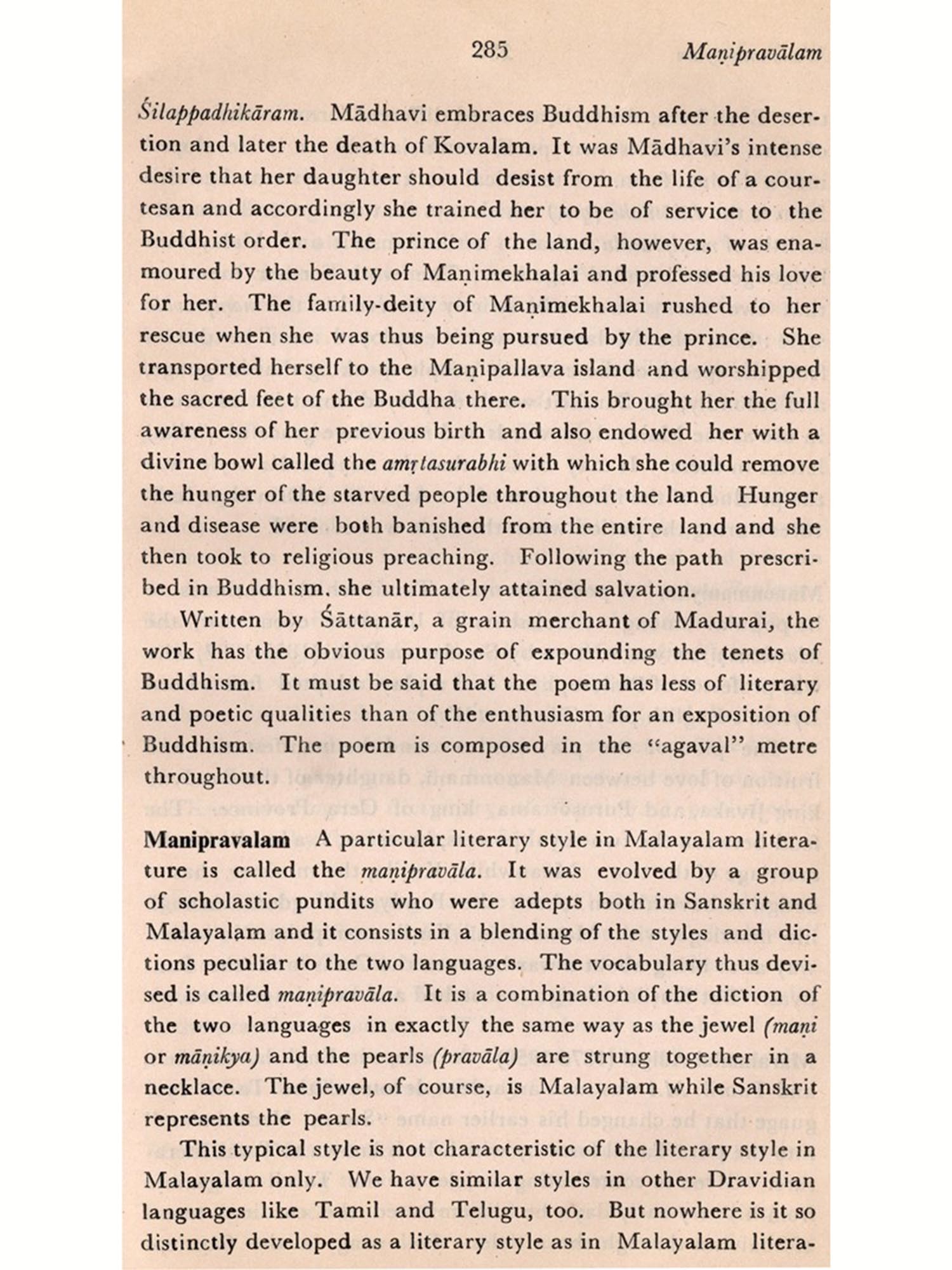 285 Maṇipravālam

Śilappadhikāram. Mādhavi embraces Buddhism after the desertion and later the death of Kovalam. It was Mādhavi's intense desire that her daughter should desist from the life of a courtesan and accordingly she trained her to be of service to the Buddhist order. The prince of the land, however, was enamoured by the beauty of Maṇimekhalai and professed his love for her. The family-deity of Maṇimekhalai rushed to her rescue when she was thus being pursued by the prince. She transported herself to the Maṇipallava island and worshipped the sacred feet of the Buddha there. This brought her the full awareness of her previous birth and also endowed her with a divine bowl called the amṛtasurabhi with which she could remove the hunger of the starved people throughout the land Hunger and disease were both banished from the entire land and she then took to religious preaching. Following the path prescribed in Buddhism. she ultimately attained salvation.

Written by Śāttanār, a grain merchant of Madurai, the work has the obvious purpose of expounding the tenets of Buddhism. It must be said that the poem has less of literary and poetic qualities than of the enthusiasm for an exposition of Buddhism. The poem is composed in the "agaval" metre throughout.

Manipravalam A particular literary style in Malayalam literature is called the maṇipravāla. It was evolved by a group of scholastic pundits who were adepts both in Sanskrit and Malayaḷam and it consists in a blending of the styles and dictions peculiar to the two languages. The vocabulary thus devised is called maṇipravāla. It is a combination of the diction of the two languages in exactly the same way as the jewel (maṇi or māṇikya) and the pearls (pravāla) are strung together in a necklace. The jewel, of course, is Malayalam while Sanskrit represents the pearls.

This typical style is not characteristic of the literary style in Malayalam only. We have similar styles in other Dravidian languages like Tamil and Telugu, too. But nowhere is it so distinctly developed as a literary style as in Malayalam litera-